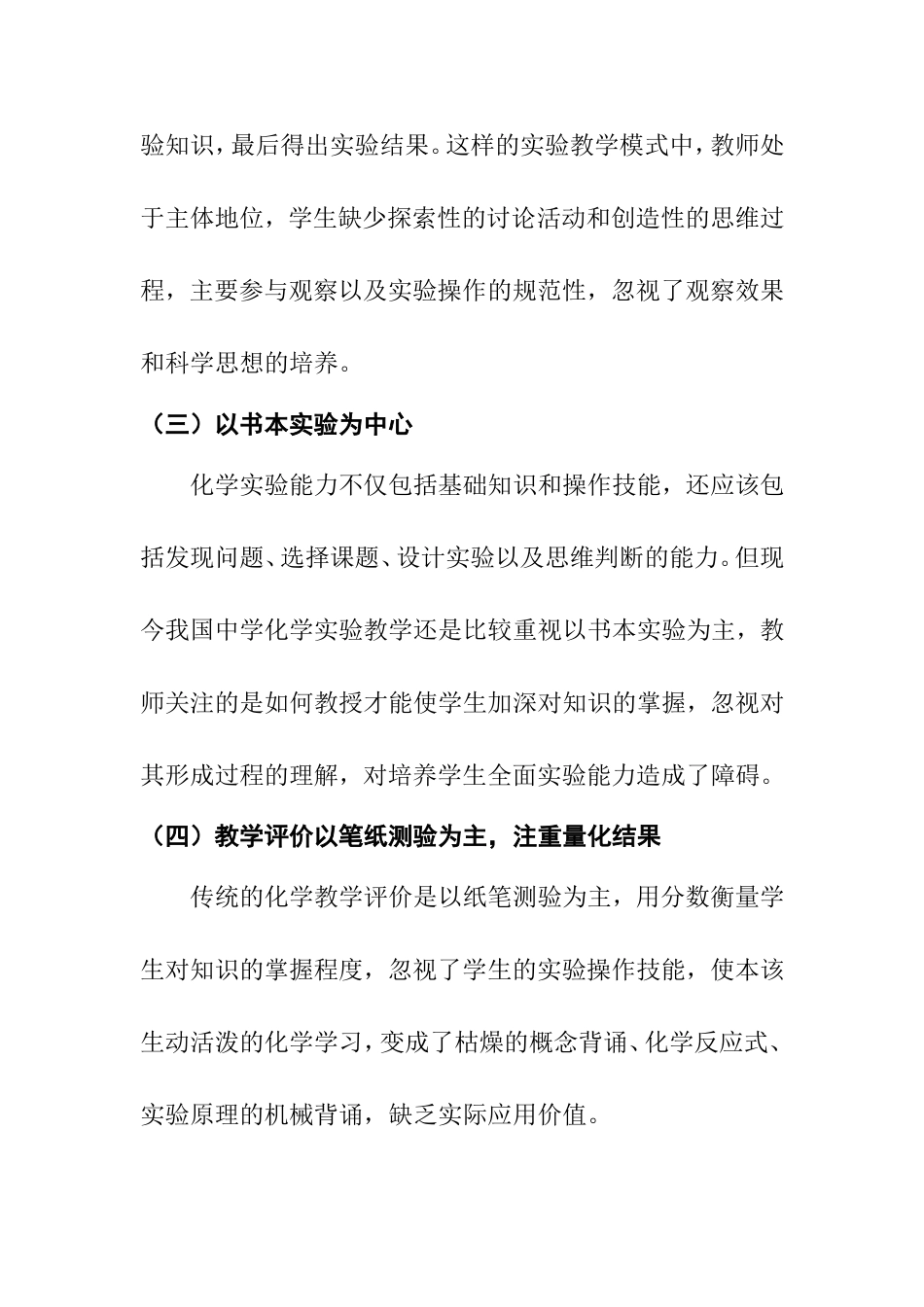 验知识，最后得出实验结果。这样的实验教学模式中，教师处于主体地位，学生缺少探索性的讨论活动和创造性的思维过程，主要参与观察以及实验操作的规范性，忽视了观察效果和科学思想的培养。

（三）以书本实验为中心

化学实验能力不仅包括基础知识和操作技能，还应该包括发现问题、选择课题、设计实验以及思维判断的能力。但现今我国中学化学实验教学还是比较重视以书本实验为主，教师关注的是如何教授才能使学生加深对知识的掌握，忽视对其形成过程的理解，对培养学生全面实验能力造成了障碍。

（四）教学评价以笔纸测验为主，注重量化结果

传统的化学教学评价是以纸笔测验为主，用分数衡量学生对知识的掌握程度，忽视了学生的实验操作技能，使本该生动活泼的化学学习，变成了枯燥的概念背诵、化学反应式、实验原理的机械背诵，缺乏实际应用价值。